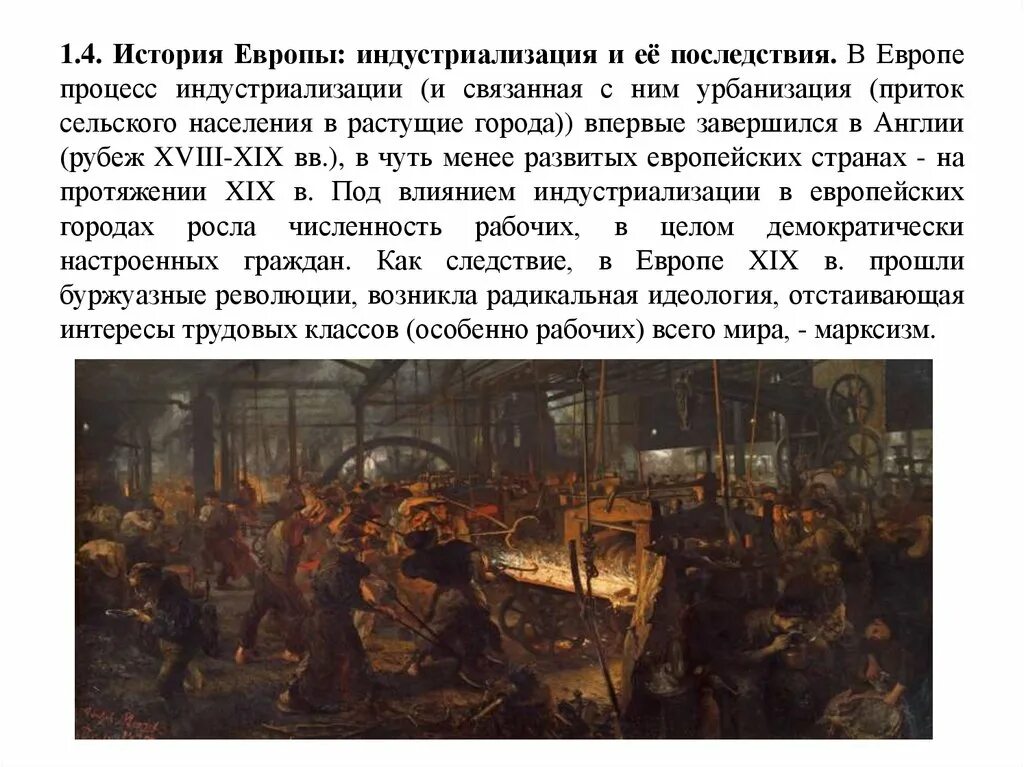 1.4. История Европы: индустриализация и её последствия. В Европе процесс индустриализации (и связанная с ним урбанизация (приток сельского населения в растущие города)) впервые завершился в Англии (рубеж XVIII-XIX вв.), в чуть менее развитых европейских странах - на протяжении XIX в. Под влиянием индустриализации в европейских городах росла численность рабочих, в целом демократически настроенных граждан. Как следствие, в Европе XIX в. прошли буржуазные революции, возникла радикальная идеология, отстаивающая интересы трудовых классов (особенно рабочих) всего мира, - марксизм.